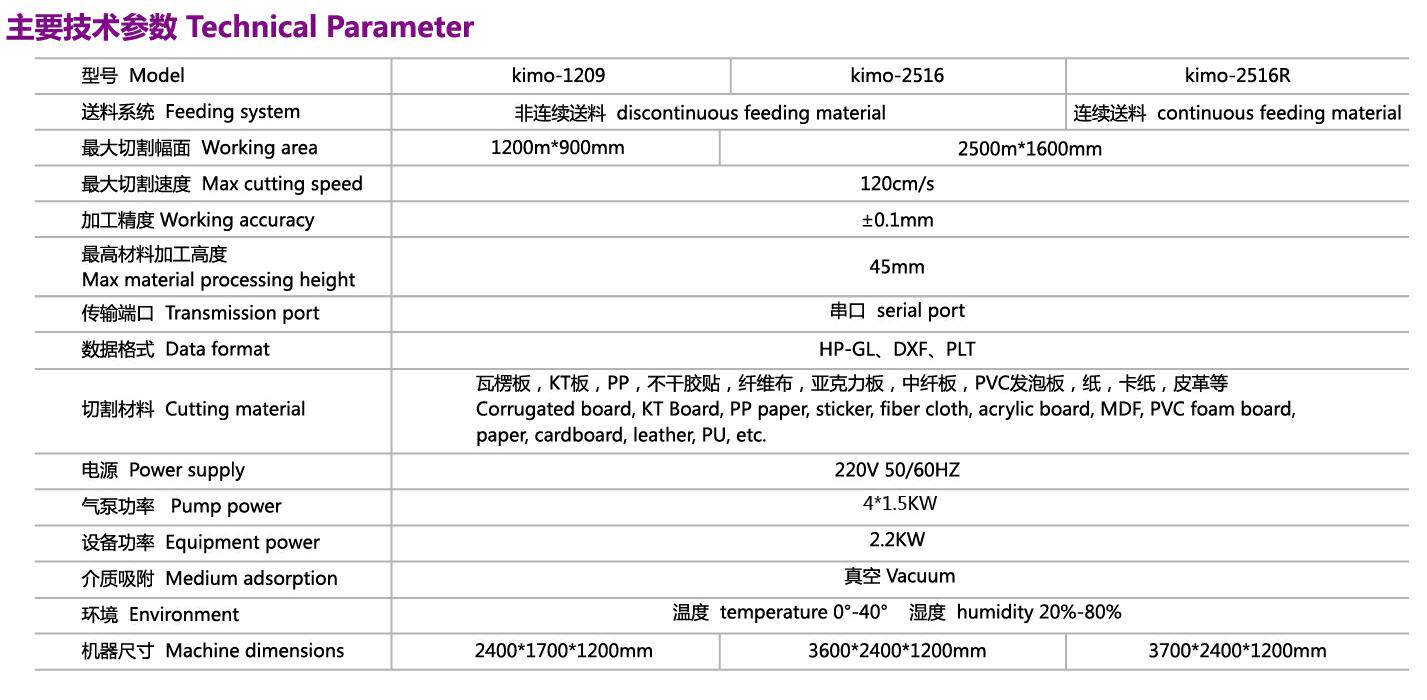 主要技术参数 Technical Parameter

| 型号 Model | kimo-1209 | kimo-2516 | kimo-2516R |
|---|---|---|---|
| 送料系统 Feeding system | 非连续送料 discontinuous feeding material | | 连续送料 continuous feeding material |
| 最大切割幅面 Working area | 1200m*900mm | 2500m*1600mm | |
| 最大切割速度 Max cutting speed | 120cm/s | | |
| 加工精度 Working accuracy | ±0.1mm | | |
| 最高材料加工高度 Max material processing height | 45mm | | |
| 传输端口 Transmission port | 串口 serial port | | |
| 数据格式 Data format | HP-GL、DXF、PLT | | |
| 切割材料 Cutting material | 瓦楞板，KT板，PP，不干胶贴，纤维布，亚克力板，中纤板，PVC发泡板，纸，卡纸，皮革等 Corrugated board, KT Board, PP paper, sticker, fiber cloth, acrylic board, MDF, PVC foam board, paper, cardboard, leather, PU, etc. | | |
| 电源 Power supply | 220V 50/60HZ | | |
| 气泵功率 Pump power | 4*1.5KW | | |
| 设备功率 Equipment power | 2.2KW | | |
| 介质吸附 Medium adsorption | 真空 Vacuum | | |
| 环境 Environment | 温度 temperature 0°-40° 湿度 humidity 20%-80% | | |
| 机器尺寸 Machine dimensions | 2400*1700*1200mm | 3600*2400*1200mm | 3700*2400*1200mm |